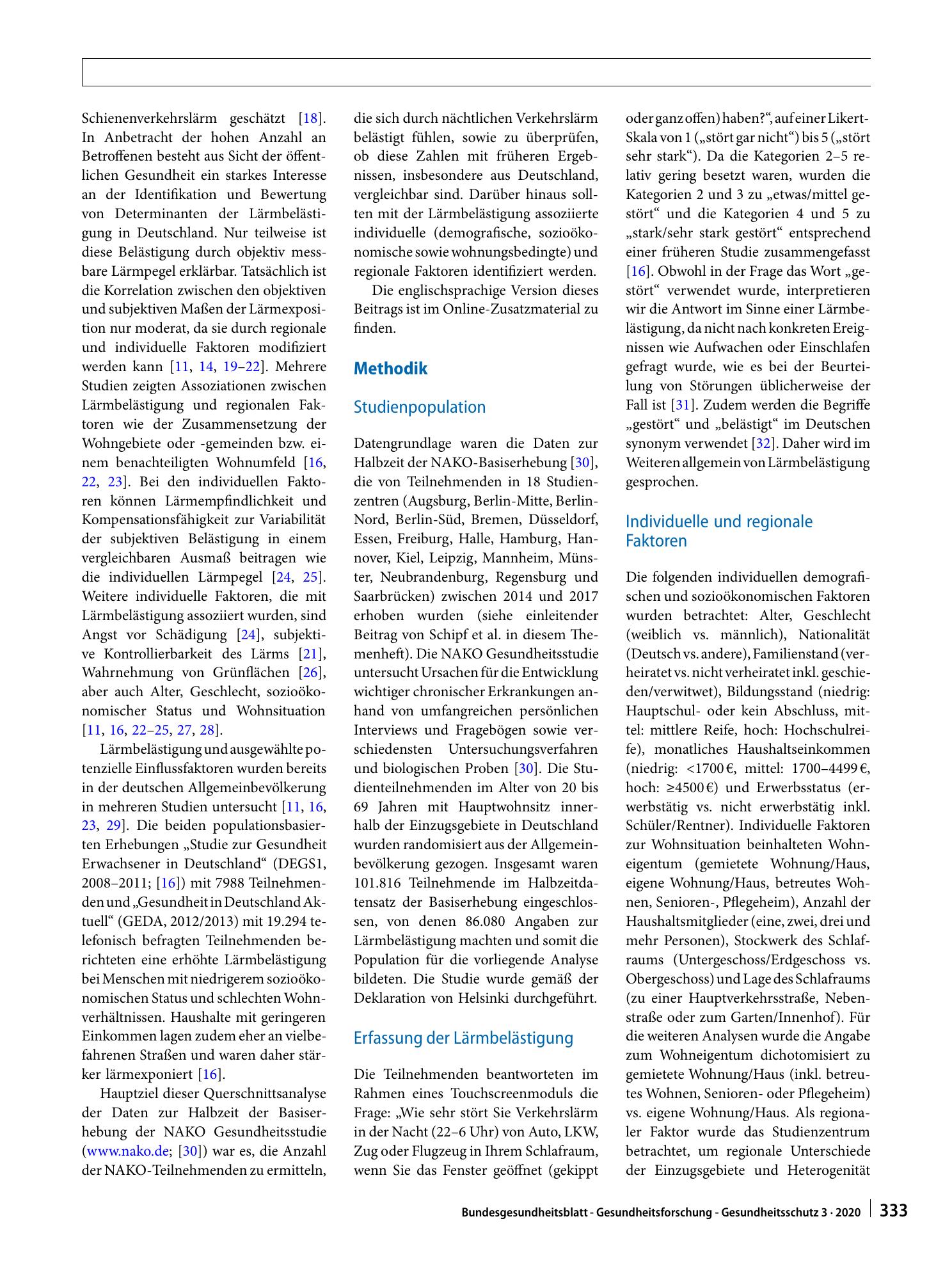 Schienenverkehrslärm geschätzt [18]. In Anbetracht der hohen Anzahl an Betroffenen besteht aus Sicht der öffentlichen Gesundheit ein starkes Interesse an der Identifikation und Bewertung von Determinanten der Lärmbelästigung in Deutschland. Nur teilweise ist diese Belästigung durch objektiv messbare Lärmpegel erklärbar. Tatsächlich ist die Korrelation zwischen den objektiven und subjektiven Maßen der Lärmexposition nur moderat, da sie durch regionale und individuelle Faktoren modifiziert werden kann [11, 14, 19–22]. Mehrere Studien zeigten Assoziationen zwischen Lärmbelästigung und regionalen Faktoren wie der Zusammensetzung der Wohngebiete oder -gemeinden bzw. einem benachteiligten Wohnumfeld [16, 22, 23]. Bei den individuellen Faktoren können Lärmempfindlichkeit und Kompensationsfähigkeit zur Variabilität der subjektiven Belästigung in einem vergleichbaren Ausmaß beitragen wie die individuellen Lärmpegel [24, 25]. Weitere individuelle Faktoren, die mit Lärmbelästigung assoziiert wurden, sind Angst vor Schädigung [24], subjektive Kontrollierbarkeit des Lärms [21], Wahrnehmung von Grünflächen [26], aber auch Alter, Geschlecht, sozioökonomischer Status und Wohnsituation [11, 16, 22–25, 27, 28].

Lärmbelästigung und ausgewählte potenzielle Einflussfaktoren wurden bereits in der deutschen Allgemeinbevölkerung in mehreren Studien untersucht [11, 16, 23, 29]. Die beiden populationsbasierten Erhebungen „Studie zur Gesundheit Erwachsener in Deutschland“ (DEGS1, 2008–2011; [16]) mit 7988 Teilnehmenden und „Gesundheit in Deutschland Aktuell“ (GEDA, 2012/2013) mit 19.294 telefonisch befragten Teilnehmenden berichteten eine erhöhte Lärmbelästigung bei Menschen mit niedrigerem sozioökonomischen Status und schlechten Wohnverhältnissen. Haushalte mit geringeren Einkommen lagen zudem eher an vielbefahrenen Straßen und waren daher stärker lärmexponiert [16].

Hauptziel dieser Querschnittsanalyse der Daten zur Halbzeit der Basiserhebung der NAKO Gesundheitsstudie (www.nako.de; [30]) war es, die Anzahl der NAKO-Teilnehmenden zu ermitteln, die sich durch nächtlichen Verkehrslärm belästigt fühlen, sowie zu überprüfen, ob diese Zahlen mit früheren Ergebnissen, insbesondere aus Deutschland, vergleichbar sind. Darüber hinaus sollten mit der Lärmbelästigung assoziierte individuelle (demografische, sozioökonomische sowie wohnungsbedingte) und regionale Faktoren identifiziert werden.

Die englischsprachige Version dieses Beitrags ist im Online-Zusatzmaterial zu finden.

Methodik

Studienpopulation

Datengrundlage waren die Daten zur Halbzeit der NAKO-Basiserhebung [30], die von Teilnehmenden in 18 Studienzentren (Augsburg, Berlin-Mitte, Berlin-Nord, Berlin-Süd, Bremen, Düsseldorf, Essen, Freiburg, Halle, Hamburg, Hannover, Kiel, Leipzig, Mannheim, Münster, Neubrandenburg, Regensburg und Saarbrücken) zwischen 2014 und 2017 erhoben wurden (siehe einleitender Beitrag von Schipf et al. in diesem Themenheft). Die NAKO Gesundheitsstudie untersucht Ursachen für die Entwicklung wichtiger chronischer Erkrankungen anhand von umfangreichen persönlichen Interviews und Fragebögen sowie verschiedensten Untersuchungsverfahren und biologischen Proben [30]. Die Studienteilnehmenden im Alter von 20 bis 69 Jahren mit Hauptwohnsitz innerhalb der Einzugsgebiete in Deutschland wurden randomisiert aus der Allgemeinbevölkerung gezogen. Insgesamt waren 101.816 Teilnehmende im Halbzeitdatensatz der Basiserhebung eingeschlossen, von denen 86.080 Angaben zur Lärmbelästigung machten und somit die Population für die vorliegende Analyse bildeten. Die Studie wurde gemäß der Deklaration von Helsinki durchgeführt.

Erfassung der Lärmbelästigung

Die Teilnehmenden beantworteten im Rahmen eines Touchscreenmoduls die Frage: „Wie sehr stört Sie Verkehrslärm in der Nacht (22–6 Uhr) von Auto, LKW, Zug oder Flugzeug in Ihrem Schlafraum, wenn Sie das Fenster geöffnet (gekippt oder ganz offen) haben?“, auf einer Likert-Skala von 1 („stört gar nicht“) bis 5 („stört sehr stark“). Da die Kategorien 2–5 relativ gering besetzt waren, wurden die Kategorien 2 und 3 zu „etwas/mittel gestört“ und die Kategorien 4 und 5 zu „stark/sehr stark gestört“ entsprechend einer früheren Studie zusammengefasst [16]. Obwohl in der Frage das Wort „gestört“ verwendet wurde, interpretieren wir die Antwort im Sinne einer Lärmbelästigung, da nicht nach konkreten Ereignissen wie Aufwachen oder Einschlafen gefragt wurde, wie es bei der Beurteilung von Störungen üblicherweise der Fall ist [31]. Zudem werden die Begriffe „gestört“ und „belästigt“ im Deutschen synonym verwendet [32]. Daher wird im Weiteren allgemein von Lärmbelästigung gesprochen.

Individuelle und regionale Faktoren

Die folgenden individuellen demografischen und sozioökonomischen Faktoren wurden betrachtet: Alter, Geschlecht (weiblich vs. männlich), Nationalität (Deutsch vs. andere), Familienstand (verheiratet vs. nicht verheiratet inkl. geschieden/verwitwet), Bildungsstand (niedrig: Hauptschul- oder kein Abschluss, mittel: mittlere Reife, hoch: Hochschulreife), monatliches Haushaltseinkommen (niedrig: <1700 €, mittel: 1700–4499 €, hoch: ≥4500 €) und Erwerbsstatus (erwerbstätig vs. nicht erwerbstätig inkl. Schüler/Rentner). Individuelle Faktoren zur Wohnsituation beinhalteten Wohneigentum (gemietete Wohnung/Haus, eigene Wohnung/Haus, betreutes Wohnen, Senioren-, Pflegeheim), Anzahl der Haushaltsmitglieder (eine, zwei, drei und mehr Personen), Stockwerk des Schlafraums (Untergeschoss/Erdgeschoss vs. Obergeschoss) und Lage des Schlafraums (zu einer Hauptverkehrsstraße, Nebenstraße oder zum Garten/Innenhof). Für die weiteren Analysen wurde die Angabe zum Wohneigentum dichotomisiert zu gemietete Wohnung/Haus (inkl. betreutes Wohnen, Senioren- oder Pflegeheim) vs. eigene Wohnung/Haus. Als regionaler Faktor wurde das Studienzentrum betrachtet, um regionale Unterschiede der Einzugsgebiete und Heterogenität

Bundesgesundheitsblatt - Gesundheitsforschung - Gesundheitsschutz 3 · 2020 333